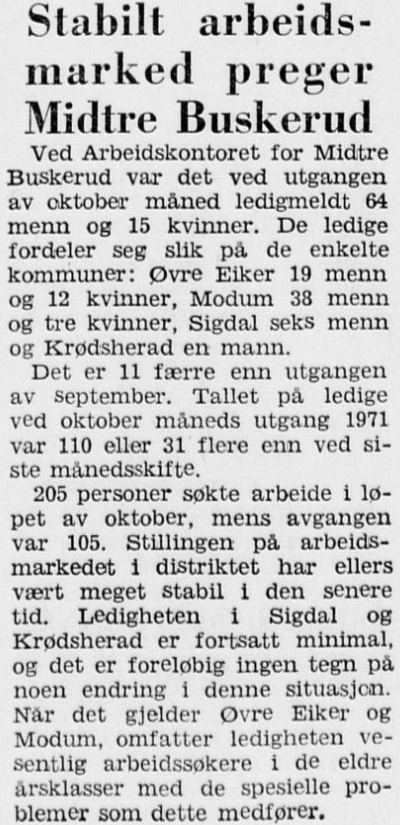 Stabilt arbeidsmarked preger Midtre Buskerud

Ved Arbeidskontoret for Midtre Buskerud var det ved utgangen av oktober måned ledigmeldt 64 menn og 15 kvinner. De ledige fordeler seg slik på de enkelte kommuner: Øvre Eiker 19 menn og 12 kvinner, Modum 38 menn og tre kvinner, Sigdal seks menn og Krødsherad en mann.

Det er 11 færre enn utgangen av september. Tallet på ledige ved oktober måneds utgang 1971 var 110 eller 31 flere enn ved siste månedsskifte.

205 personer søkte arbeide i løpet av oktober, mens avgangen var 105. Stillingen på arbeidsmarkedet i distriktet har ellers vært meget stabil i den senere tid. Ledigheten i Sigdal og Krødsherad er fortsatt minimal, og det er foreløbig ingen tegn på noen endring i denne situasjon. Når det gjelder Øvre Eiker og Modum, omfatter ledigheten vesentlig arbeidssøkere i de eldre årsklasser med de spesielle problemer som dette medfører.